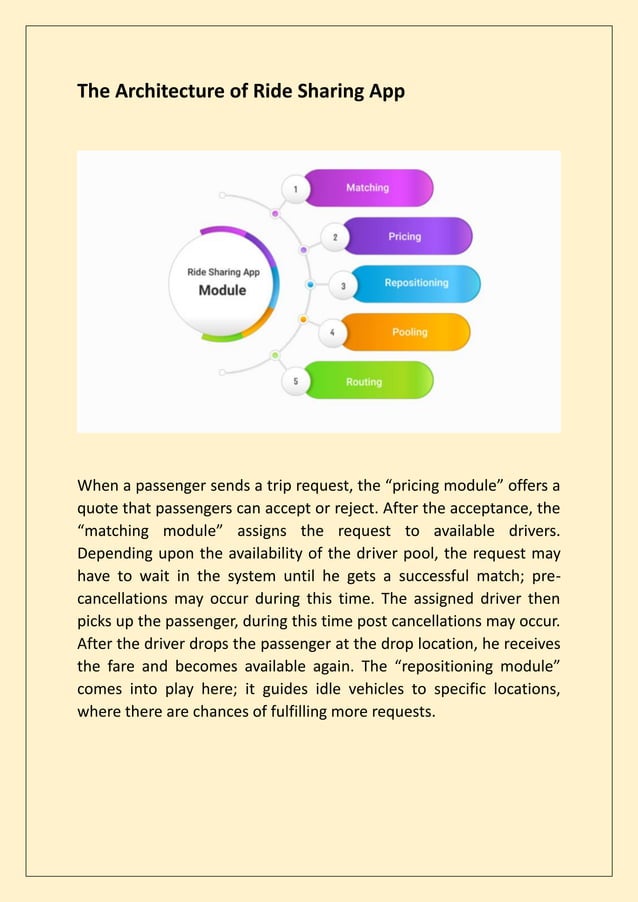 The Architecture of Ride Sharing App

Ride Sharing App
Module

1 Matching
2 Pricing
3 Repositioning
4 Pooling
5 Routing

When a passenger sends a trip request, the “pricing module” offers a quote that passengers can accept or reject. After the acceptance, the “matching module” assigns the request to available drivers. Depending upon the availability of the driver pool, the request may have to wait in the system until he gets a successful match; pre-cancellations may occur during this time. The assigned driver then picks up the passenger, during this time post cancellations may occur. After the driver drops the passenger at the drop location, he receives the fare and becomes available again. The “repositioning module” comes into play here; it guides idle vehicles to specific locations, where there are chances of fulfilling more requests.